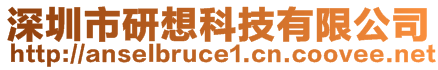 深圳市研想科技有限公司
http://anselbruce1.cn.coovee.net